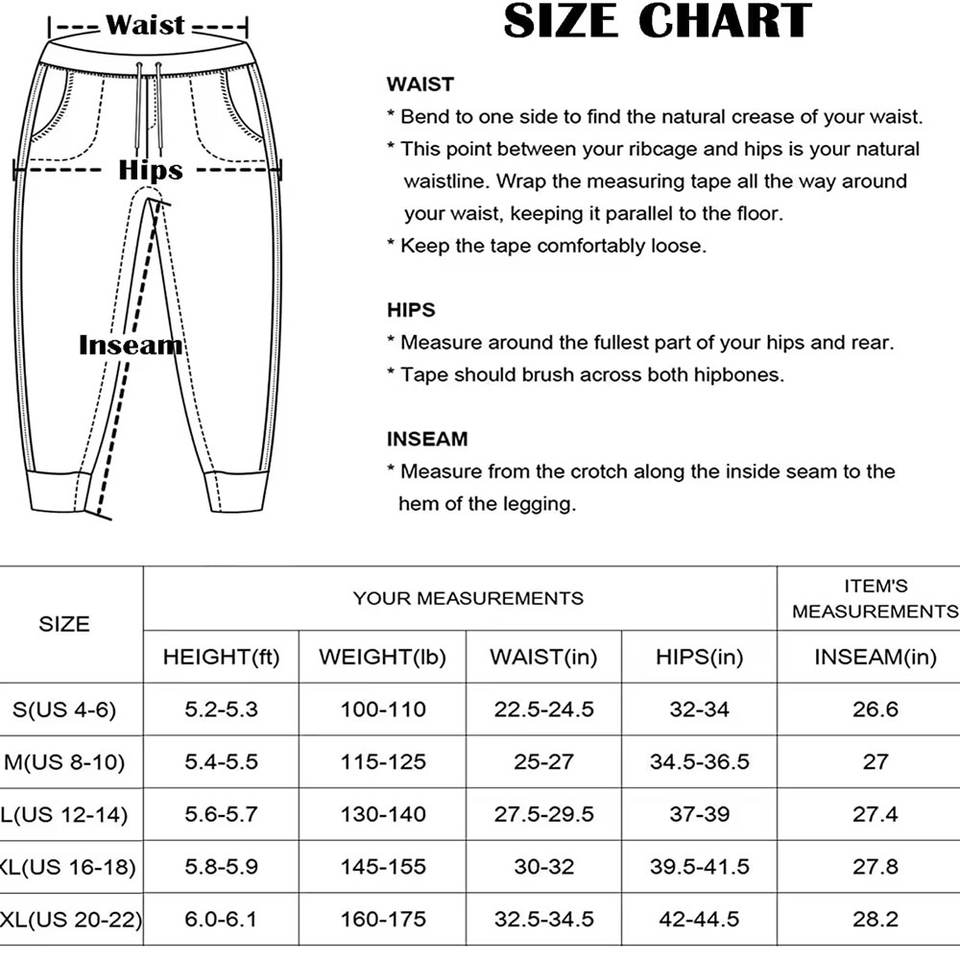 Waist

Hips

Inseam

SIZE CHART

WAIST
* Bend to one side to find the natural crease of your waist.
* This point between your ribcage and hips is your natural waistline. Wrap the measuring tape all the way around your waist, keeping it parallel to the floor.
* Keep the tape comfortably loose.

HIPS
* Measure around the fullest part of your hips and rear.
* Tape should brush across both hipbones.

INSEAM
* Measure from the crotch along the inside seam to the hem of the legging.

| SIZE | YOUR MEASUREMENTS | | | | ITEM'S MEASUREMENTS |
|---|---|---|---|---|---|
| | HEIGHT(ft) | WEIGHT(lb) | WAIST(in) | HIPS(in) | INSEAM(in) |
| S(US 4-6) | 5.2-5.3 | 100-110 | 22.5-24.5 | 32-34 | 26.6 |
| M(US 8-10) | 5.4-5.5 | 115-125 | 25-27 | 34.5-36.5 | 27 |
| L(US 12-14) | 5.6-5.7 | 130-140 | 27.5-29.5 | 37-39 | 27.4 |
| XL(US 16-18) | 5.8-5.9 | 145-155 | 30-32 | 39.5-41.5 | 27.8 |
| XL(US 20-22) | 6.0-6.1 | 160-175 | 32.5-34.5 | 42-44.5 | 28.2 |